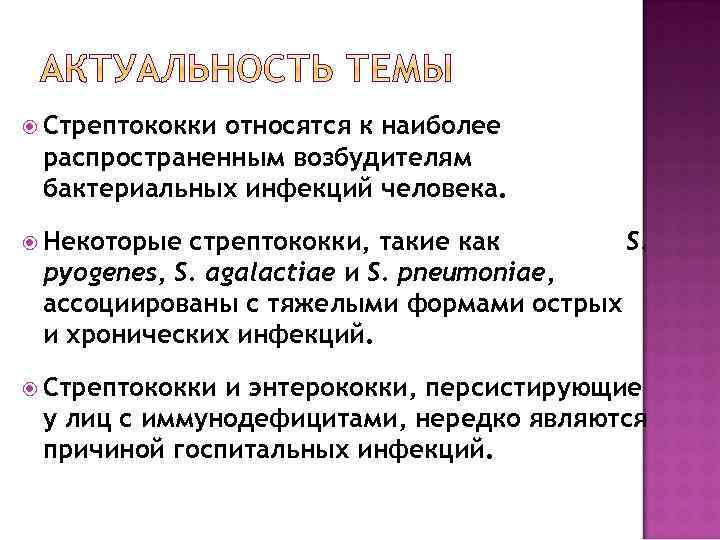 АКТУАЛЬНОСТЬ ТЕМЫ

Стрептококки относятся к наиболее распространенным возбудителям бактериальных инфекций человека.

Некоторые стрептококки, такие как S. pyogenes, S. agalactiae и S. pneumoniae, ассоциированы с тяжелыми формами острых и хронических инфекций.

Стрептококки и энтерококки, персистирующие у лиц с иммунодефицитами, нередко являются причиной госпитальных инфекций.